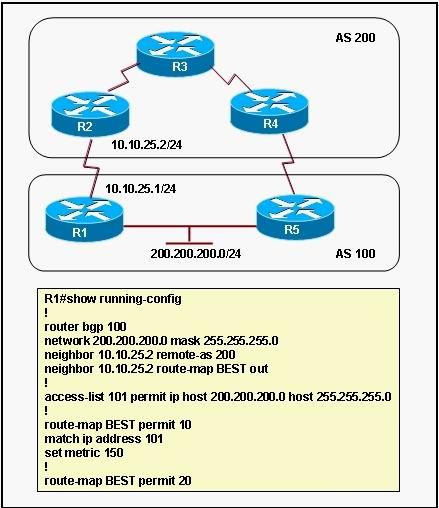 AS 200

R3

R2

R4

10.10.25.2/24

10.10.25.1/24

R1

R5

200.200.200.0/24

AS 100

R1#show running-config
!
router bgp 100
network 200.200.200.0 mask 255.255.255.0
neighbor 10.10.25.2 remote-as 200
neighbor 10.10.25.2 route-map BEST out
!
access-list 101 permit ip host 200.200.200.0 host 255.255.255.0
!
route-map BEST permit 10
match ip address 101
set metric 150
!
route-map BEST permit 20